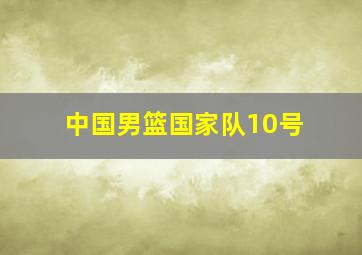 中国男篮国家队10号